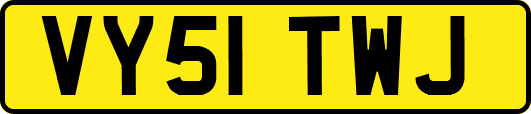 VY51 TWJ